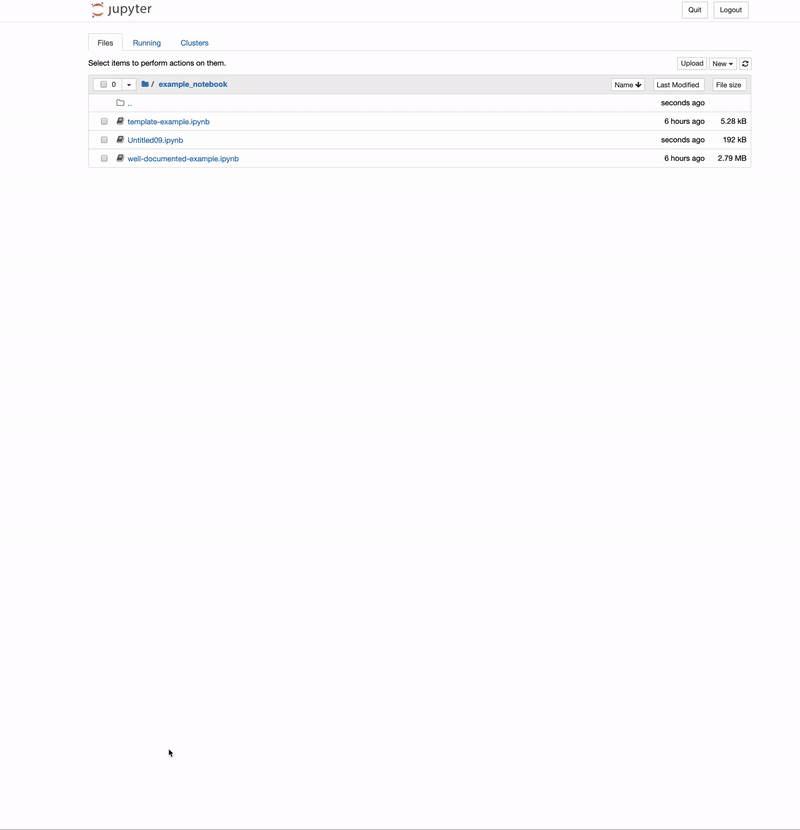 jupyter

Quit Logout

Files Running Clusters

Select items to perform actions on them.

Upload New

0 / example_notebook

Name Last Modified File size

.. seconds ago

template-example.ipynb 6 hours ago 5.28 kB

Untitled09.ipynb seconds ago 192 kB

well-documented-example.ipynb 6 hours ago 2.79 MB